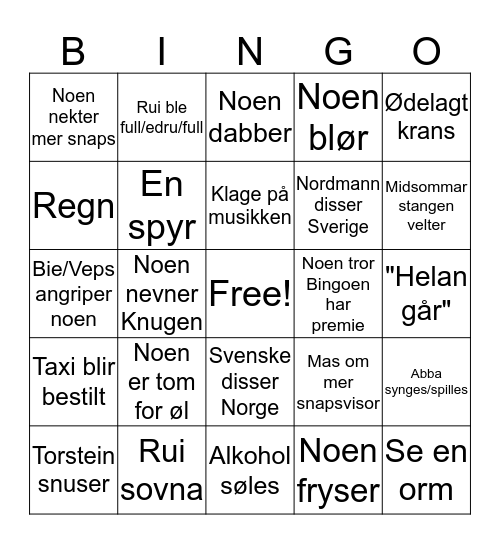 | B | I | N | G | O |
|---|---|---|---|---|
| Noen nekter mer snaps | Rui ble full/edru/full | Noen dabber | Noen blør | Ødelagt krans |
| Regn | En spyr | Klage på musikken | Nordmann disser Sverige | Midsommar stangen velter |
| Bie/Veps angriper noen | Noen nevner Knugen | Free! | Noen tror Bingoen har premie | "Helan går" |
| Taxi blir bestilt | Noen er tom for øl | Svenske disser Norge | Mas om mer snapsvisor | Abba synges/spilles |
| Torstein snuser | Rui sovna | Alkohol søles | Noen fryser | Se en orm |